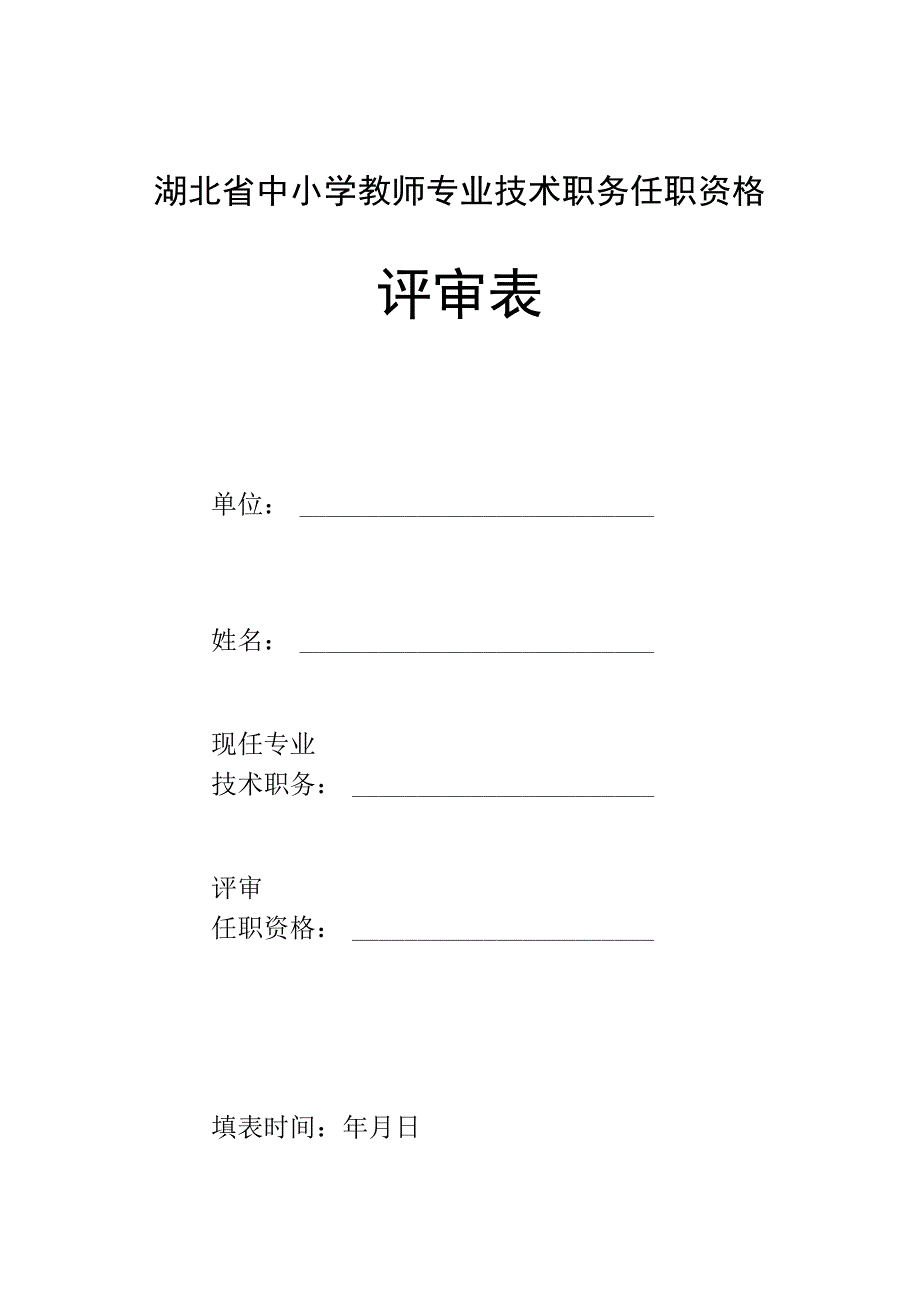 湖北省中小学教师专业技术职务任职资格

评审表

单位：

姓名：

现任专业
技术职务：

评审
任职资格：

填表时间：年月日